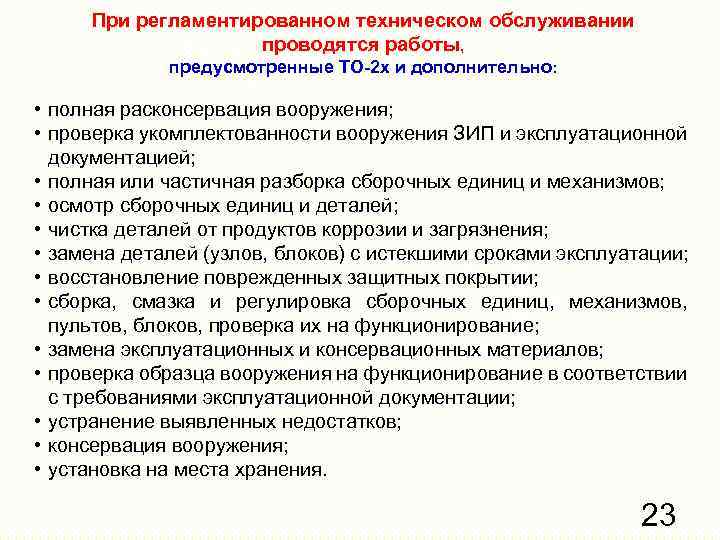 При регламентированном техническом обслуживании проводятся работы,
предусмотренные ТО-2х и дополнительно:

• полная расконсервация вооружения;
• проверка укомплектованности вооружения ЗИП и эксплуатационной документацией;
• полная или частичная разборка сборочных единиц и механизмов;
• осмотр сборочных единиц и деталей;
• чистка деталей от продуктов коррозии и загрязнения;
• замена деталей (узлов, блоков) с истекшими сроками эксплуатации;
• восстановление поврежденных защитных покрытии;
• сборка, смазка и регулировка сборочных единиц, механизмов, пультов, блоков, проверка их на функционирование;
• замена эксплуатационных и консервационных материалов;
• проверка образца вооружения на функционирование в соответствии с требованиями эксплуатационной документации;
• устранение выявленных недостатков;
• консервация вооружения;
• установка на места хранения.

23